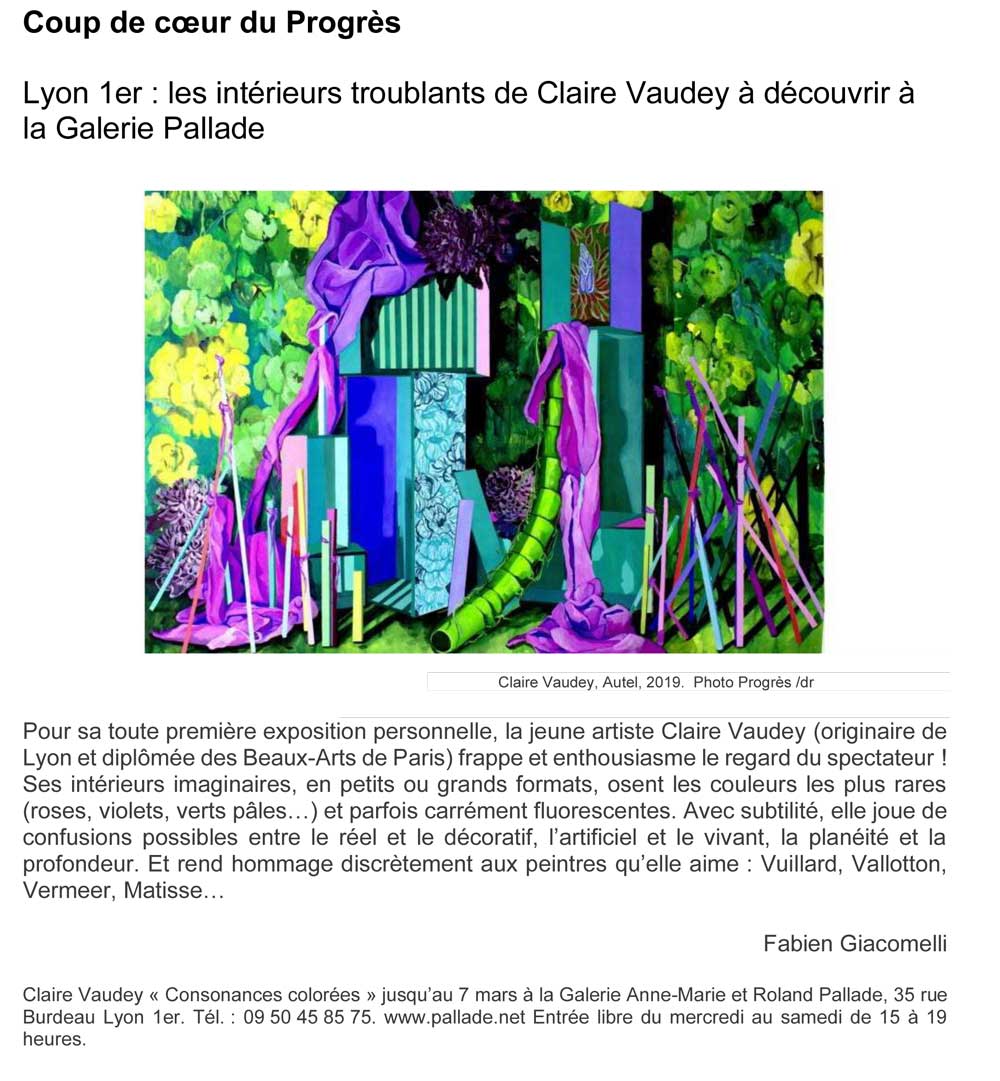 Coup de cœur du Progrès

Lyon 1er : les intérieurs troublants de Claire Vaudey à découvrir à la Galerie Pallade

Claire Vaudey, Autel, 2019. Photo Progrès /dr

Pour sa toute première exposition personnelle, la jeune artiste Claire Vaudey (originaire de Lyon et diplômée des Beaux-Arts de Paris) frappe et enthousiasme le regard du spectateur ! Ses intérieurs imaginaires, en petits ou grands formats, osent les couleurs les plus rares (roses, violets, verts pâles…) et parfois carrément fluorescentes. Avec subtilité, elle joue de confusions possibles entre le réel et le décoratif, l'artificiel et le vivant, la planéité et la profondeur. Et rend hommage discrètement aux peintres qu'elle aime : Vuillard, Vallotton, Vermeer, Matisse…

Fabien Giacomelli

Claire Vaudey « Consonances colorées » jusqu'au 7 mars à la Galerie Anne-Marie et Roland Pallade, 35 rue Burdeau Lyon 1er. Tél. : 09 50 45 85 75. www.pallade.net Entrée libre du mercredi au samedi de 15 à 19 heures.